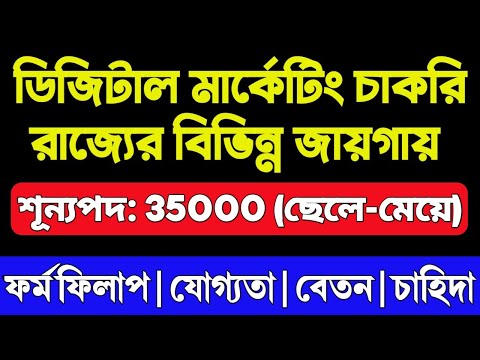 ডিজিটাল মার্কেটিং চাকরি রাজ্যের বিভিন্ন জায়গায়

শূন্যপদ: 35000 (ছেলে-মেয়ে)

ফর্ম ফিলাপ | যোগ্যতা | বেতন | চাহিদা